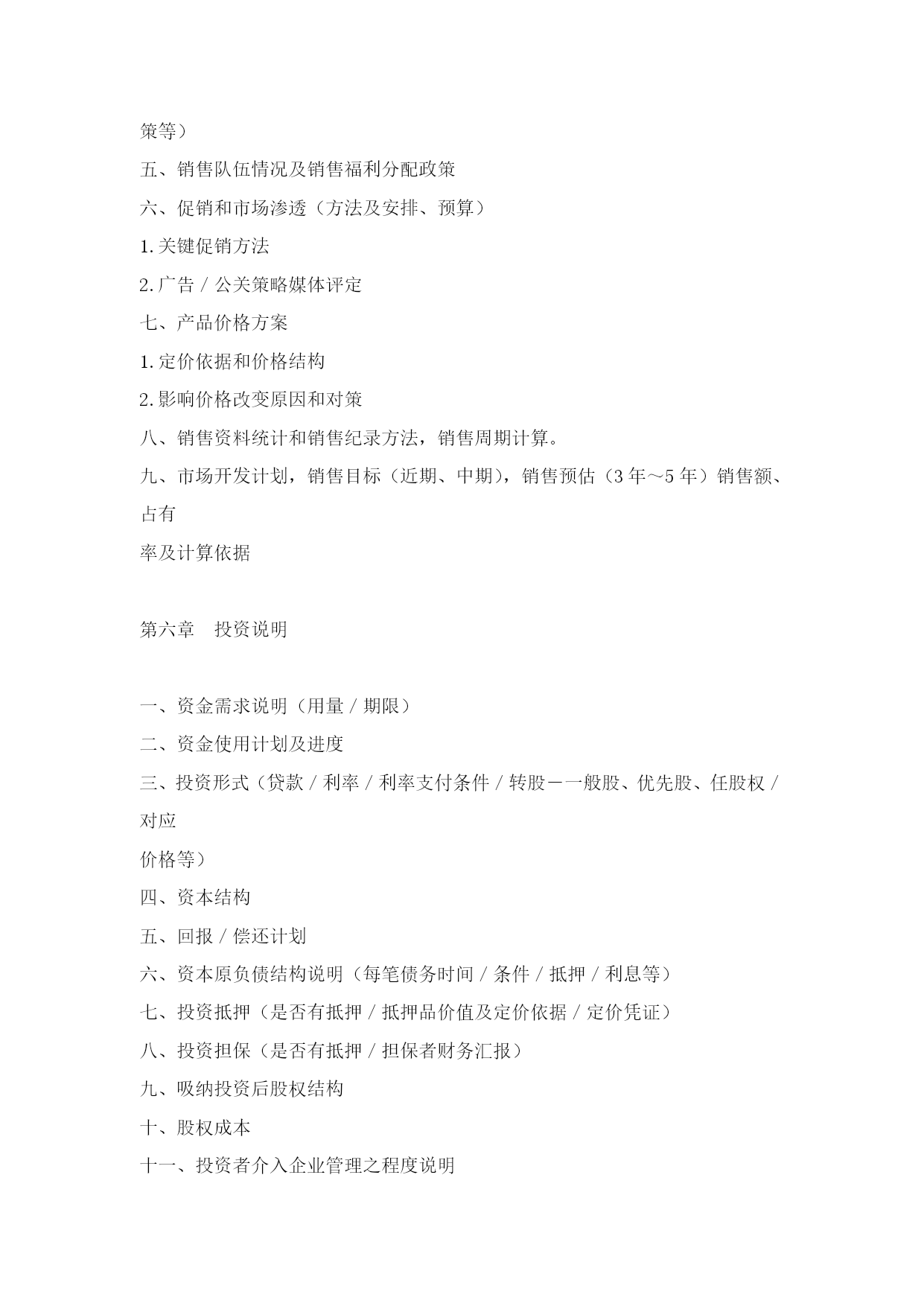 策等）

五、销售队伍情况及销售福利分配政策

六、促销和市场渗透（方法及安排、预算）

1.关键促销方法

2.广告／公关策略媒体评定

七、产品价格方案

1.定价依据和价格结构

2.影响价格改变原因和对策

八、销售资料统计和销售纪录方法，销售周期计算。

九、市场开发计划，销售目标（近期、中期），销售预估（3年～5年）销售额、占有

率及计算依据

第六章　投资说明

一、资金需求说明（用量／期限）

二、资金使用计划及进度

三、投资形式（贷款／利率／利率支付条件／转股－一般股、优先股、任股权／对应

价格等）

四、资本结构

五、回报／偿还计划

六、资本原负债结构说明（每笔债务时间／条件／抵押／利息等）

七、投资抵押（是否有抵押／抵押品价值及定价依据／定价凭证）

八、投资担保（是否有抵押／担保者财务汇报）

九、吸纳投资后股权结构

十、股权成本

十一、投资者介入企业管理之程度说明